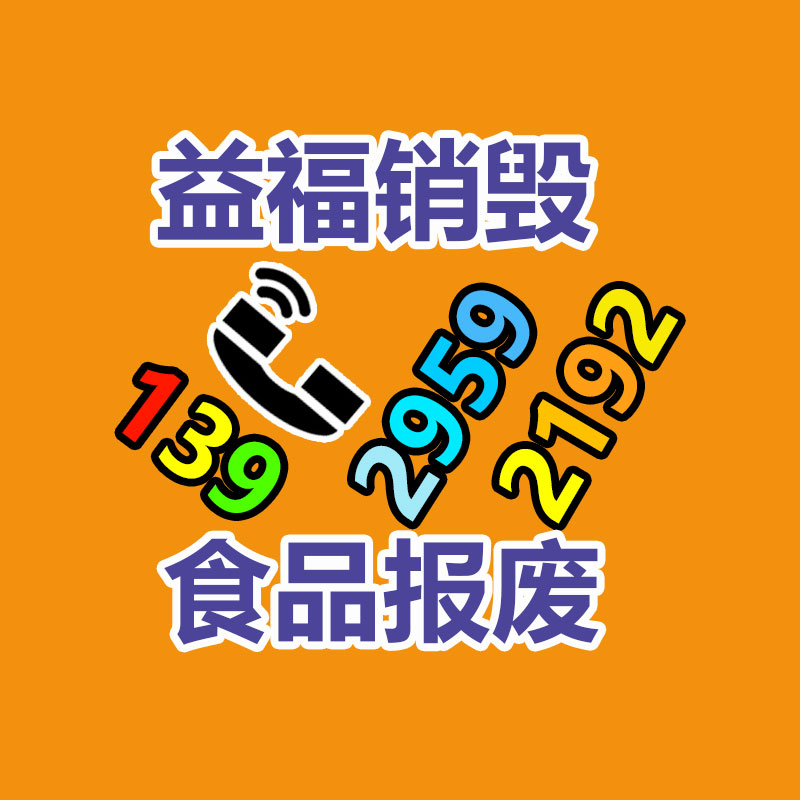 益福销毁

139 2959 2192

食品报废